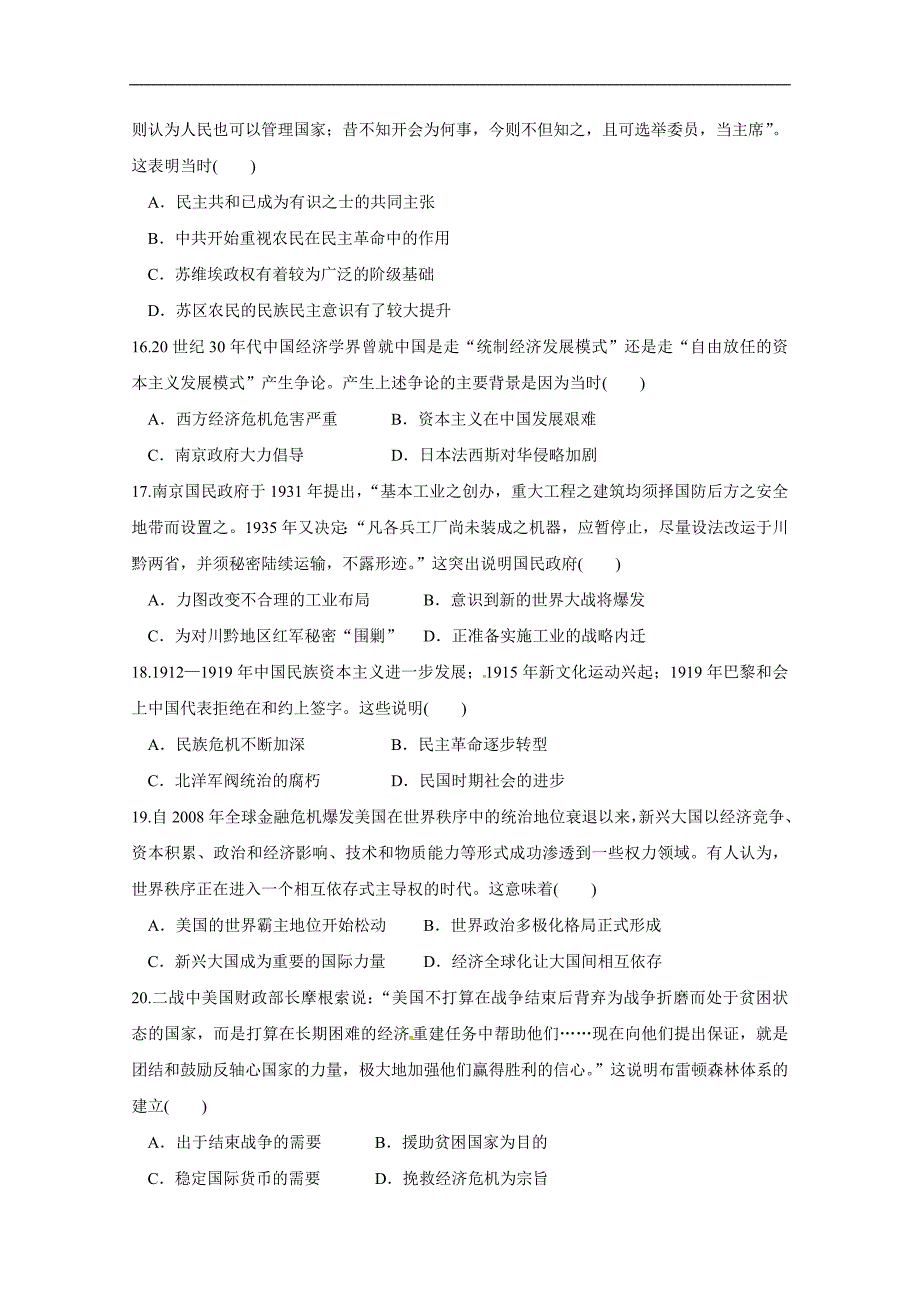 则认为人民也可以管理国家；昔不知开会为何事，今则不但知之，且可选举委员，当主席”。这表明当时(　　)

A．民主共和已成为有识之士的共同主张

B．中共开始重视农民在民主革命中的作用

C．苏维埃政权有着较为广泛的阶级基础

D．苏区农民的民族民主意识有了较大提升

16.20 世纪 30 年代中国经济学界曾就中国是走“统制经济发展模式”还是走“自由放任的资本主义发展模式”产生争论。产生上述争论的主要背景是因为当时(　　)

A．西方经济危机危害严重　　　B．资本主义在中国发展艰难

C．南京政府大力倡导　　　　　D．日本法西斯对华侵略加剧

17.南京国民政府于 1931 年提出，“基本工业之创办，重大工程之建筑均须择国防后方之安全地带而设置之。1935 年又决定“凡各兵工厂尚未装成之机器，应暂停止，尽量设法改运于川黔两省，并须秘密陆续运输，不露形迹。”这突出说明国民政府(　　)

A．力图改变不合理的工业布局　　　B．意识到新的世界大战将爆发

C．为对川黔地区红军秘密“围剿”　D．正准备实施工业的战略内迁

18.1912—1919 年中国民族资本主义进一步发展；1915 年新文化运动兴起；1919 年巴黎和会上中国代表拒绝在和约上签字。这些说明(　　)

A．民族危机不断加深　　　　B．民主革命逐步转型

C．北洋军阀统治的腐朽　　　D．民国时期社会的进步

19.自 2008 年全球金融危机爆发美国在世界秩序中的统治地位衰退以来，新兴大国以经济竞争、资本积累、政治和经济影响、技术和物质能力等形式成功渗透到一些权力领域。有人认为，世界秩序正在进入一个相互依存式主导权的时代。这意味着(　　)

A．美国的世界霸主地位开始松动　　B．世界政治多极化格局正式形成

C．新兴大国成为重要的国际力量　　D．经济全球化让大国间相互依存

20.二战中美国财政部长摩根索说：“美国不打算在战争结束后背弃为战争折磨而处于贫困状态的国家，而是打算在长期困难的经济重建任务中帮助他们……现在向他们提出保证，就是团结和鼓励反轴心国家的力量，极大地加强他们赢得胜利的信心。”这说明布雷顿森林体系的建立(　　)

A．出于结束战争的需要　　　B．援助贫困国家为目的

C．稳定国际货币的需要　　　D．挽救经济危机为宗旨